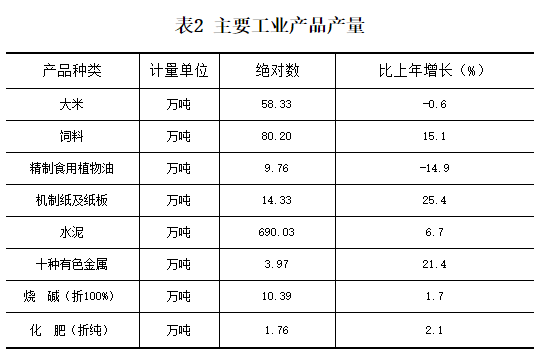 表2 主要工业产品产量

| 产品种类 | 计量单位 | 绝对数 | 比上年增长（%） |
|---|---|---|---|
| 大米 | 万吨 | 58.33 | -0.6 |
| 饲料 | 万吨 | 80.20 | 15.1 |
| 精制食用植物油 | 万吨 | 9.76 | -14.9 |
| 机制纸及纸板 | 万吨 | 14.33 | 25.4 |
| 水泥 | 万吨 | 690.03 | 6.7 |
| 十种有色金属 | 万吨 | 3.97 | 21.4 |
| 烧　碱（折100%） | 万吨 | 10.39 | 1.7 |
| 化　肥（折纯） | 万吨 | 1.76 | 2.1 |